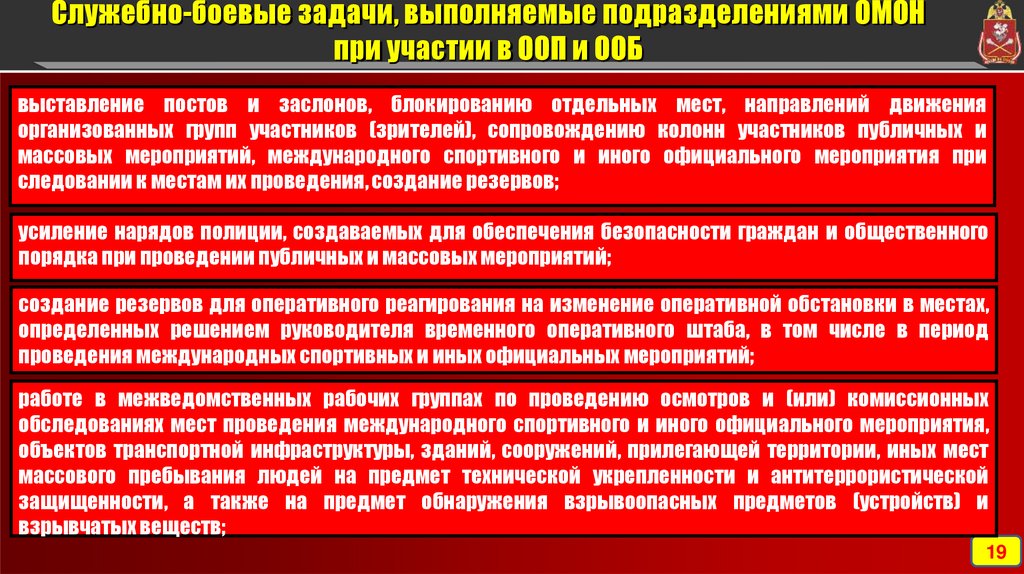 Служебно-боевые задачи, выполняемые подразделениями ОМОН при участии в ООП и ООБ

выставление постов и заслонов, блокированию отдельных мест, направлений движения организованных групп участников (зрителей), сопровождению колонн участников публичных и массовых мероприятий, международного спортивного и иного официального мероприятия при следовании к местам их проведения, создание резервов;

усиление нарядов полиции, создаваемых для обеспечения безопасности граждан и общественного порядка при проведении публичных и массовых мероприятий;

создание резервов для оперативного реагирования на изменение оперативной обстановки в местах, определенных решением руководителя временного оперативного штаба, в том числе в период проведения международных спортивных и иных официальных мероприятий;

работе в межведомственных рабочих группах по проведению осмотров и (или) комиссионных обследованиях мест проведения международного спортивного и иного официального мероприятия, объектов транспортной инфраструктуры, зданий, сооружений, прилегающей территории, иных мест массового пребывания людей на предмет технической укрепленности и антитеррористической защищенности, а также на предмет обнаружения взрывоопасных предметов (устройств) и взрывчатых веществ;

19